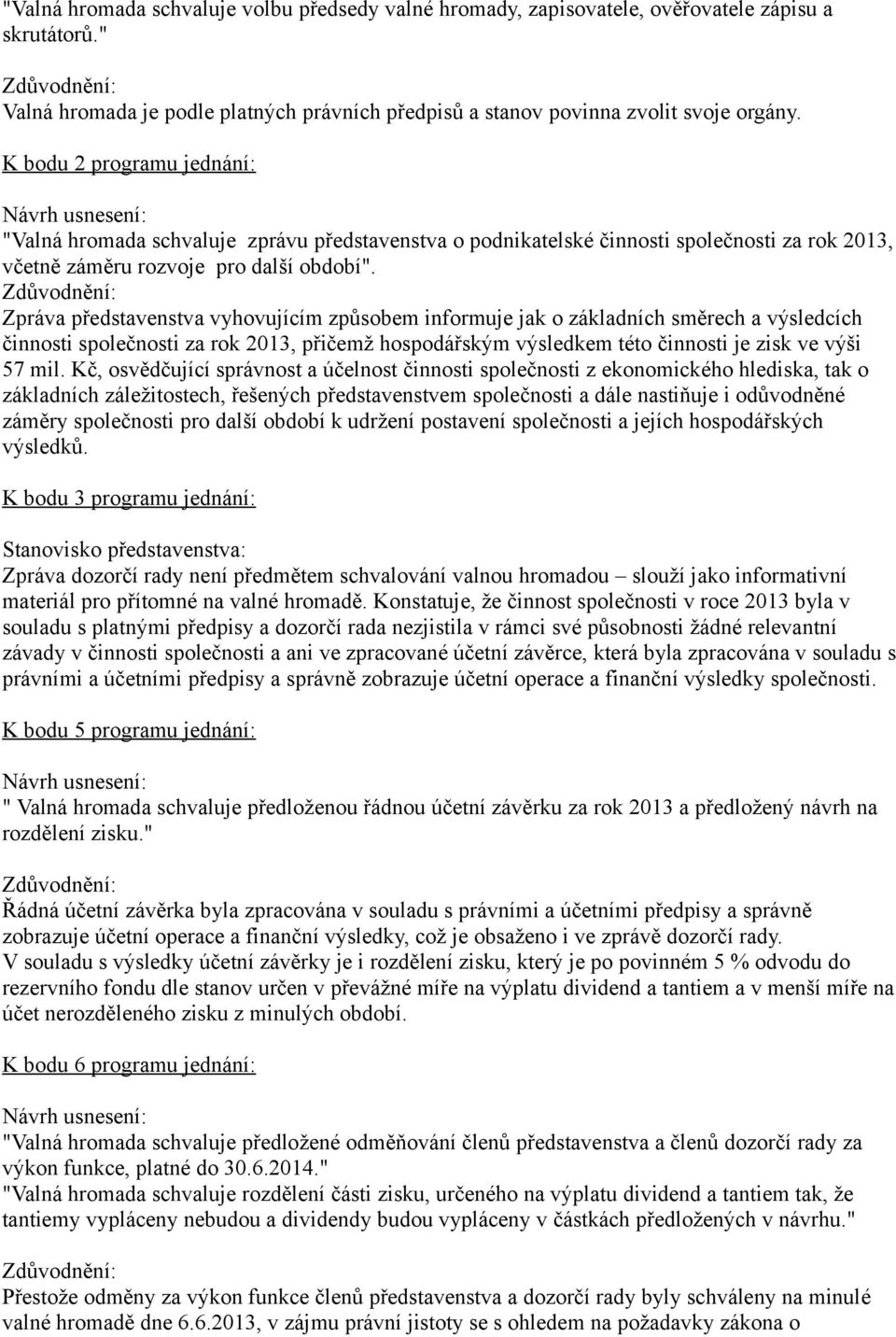 "Valná hromada schvaluje volbu předsedy valné hromady, zapisovatele, ověřovatele zápisu a skrutátorů."

Zdůvodnění:
Valná hromada je podle platných právních předpisů a stanov povinna zvolit svoje orgány.

K bodu 2 programu jednání:

Návrh usnesení:
"Valná hromada schvaluje zprávu představenstva o podnikatelské činnosti společnosti za rok 2013, včetně záměru rozvoje pro další období".
Zdůvodnění:
Zpráva představenstva vyhovujícím způsobem informuje jak o základních směrech a výsledcích činnosti společnosti za rok 2013, přičemž hospodářským výsledkem této činnosti je zisk ve výši 57 mil. Kč, osvědčující správnost a účelnost činnosti společnosti z ekonomického hlediska, tak o základních záležitostech, řešených představenstvem společnosti a dále nastiňuje i odůvodněné záměry společnosti pro další období k udržení postavení společnosti a jejích hospodářských výsledků.

K bodu 3 programu jednání:

Stanovisko představenstva:
Zpráva dozorčí rady není předmětem schvalování valnou hromadou – slouží jako informativní materiál pro přítomné na valné hromadě. Konstatuje, že činnost společnosti v roce 2013 byla v souladu s platnými předpisy a dozorčí rada nezjistila v rámci své působnosti žádné relevantní závady v činnosti společnosti a ani ve zpracované účetní závěrce, která byla zpracována v souladu s právními a účetními předpisy a správně zobrazuje účetní operace a finanční výsledky společnosti.

K bodu 5 programu jednání:

Návrh usnesení:
" Valná hromada schvaluje předloženou řádnou účetní závěrku za rok 2013 a předložený návrh na rozdělení zisku."

Zdůvodnění:
Řádná účetní závěrka byla zpracována v souladu s právními a účetními předpisy a správně zobrazuje účetní operace a finanční výsledky, což je obsaženo i ve zprávě dozorčí rady.
V souladu s výsledky účetní závěrky je i rozdělení zisku, který je po povinném 5 % odvodu do rezervního fondu dle stanov určen v převážné míře na výplatu dividend a tantiem a v menší míře na účet nerozděleného zisku z minulých období.

K bodu 6 programu jednání:

Návrh usnesení:
"Valná hromada schvaluje předložené odměňování členů představenstva a členů dozorčí rady za výkon funkce, platné do 30.6.2014."
"Valná hromada schvaluje rozdělení části zisku, určeného na výplatu dividend a tantiem tak, že tantiemy vypláceny nebudou a dividendy budou vypláceny v částkách předložených v návrhu."

Zdůvodnění:
Přestože odměny za výkon funkce členů představenstva a dozorčí rady byly schváleny na minulé valné hromadě dne 6.6.2013, v zájmu právní jistoty se s ohledem na požadavky zákona o